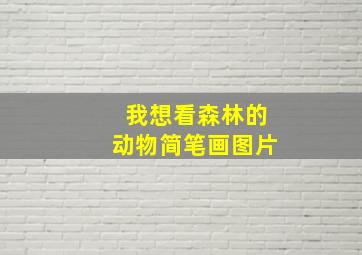 我想看森林的
动物简笔画图片